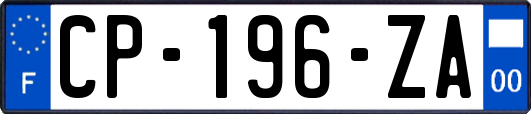 F
CP-196-ZA
00